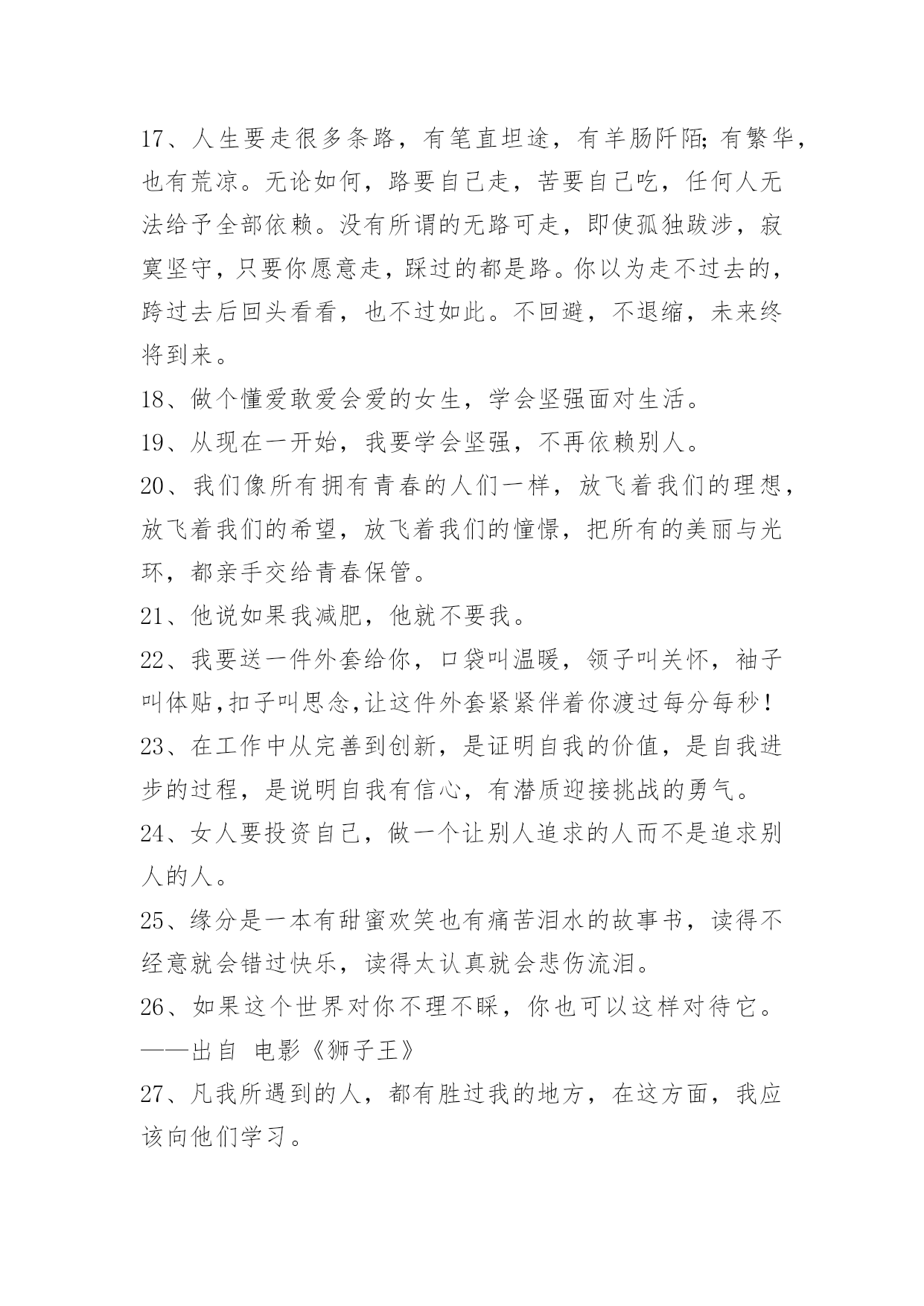 17、人生要走很多条路，有笔直坦途，有羊肠阡陌;有繁华，也有荒凉。无论如何，路要自己走，苦要自己吃，任何人无法给予全部依赖。没有所谓的无路可走，即使孤独跋涉，寂寞坚守，只要你愿意走，踩过的都是路。你以为走不过去的，跨过去后回头看看，也不过如此。不回避，不退缩，未来终将到来。

18、做个懂爱敢爱会爱的女生，学会坚强面对生活。

19、从现在一开始，我要学会坚强，不再依赖别人。

20、我们像所有拥有青春的人们一样，放飞着我们的理想，放飞着我们的希望，放飞着我们的憧憬，把所有的美丽与光环，都亲手交给青春保管。

21、他说如果我减肥，他就不要我。

22、我要送一件外套给你，口袋叫温暖，领子叫关怀，袖子叫体贴,扣子叫思念,让这件外套紧紧伴着你渡过每分每秒!

23、在工作中从完善到创新，是证明自我的价值，是自我进步的过程，是说明自我有信心，有潜质迎接挑战的勇气。

24、女人要投资自己，做一个让别人追求的人而不是追求别人的人。

25、缘分是一本有甜蜜欢笑也有痛苦泪水的故事书，读得不经意就会错过快乐，读得太认真就会悲伤流泪。

26、如果这个世界对你不理不睬，你也可以这样对待它。——出自 电影《狮子王》

27、凡我所遇到的人，都有胜过我的地方，在这方面，我应该向他们学习。